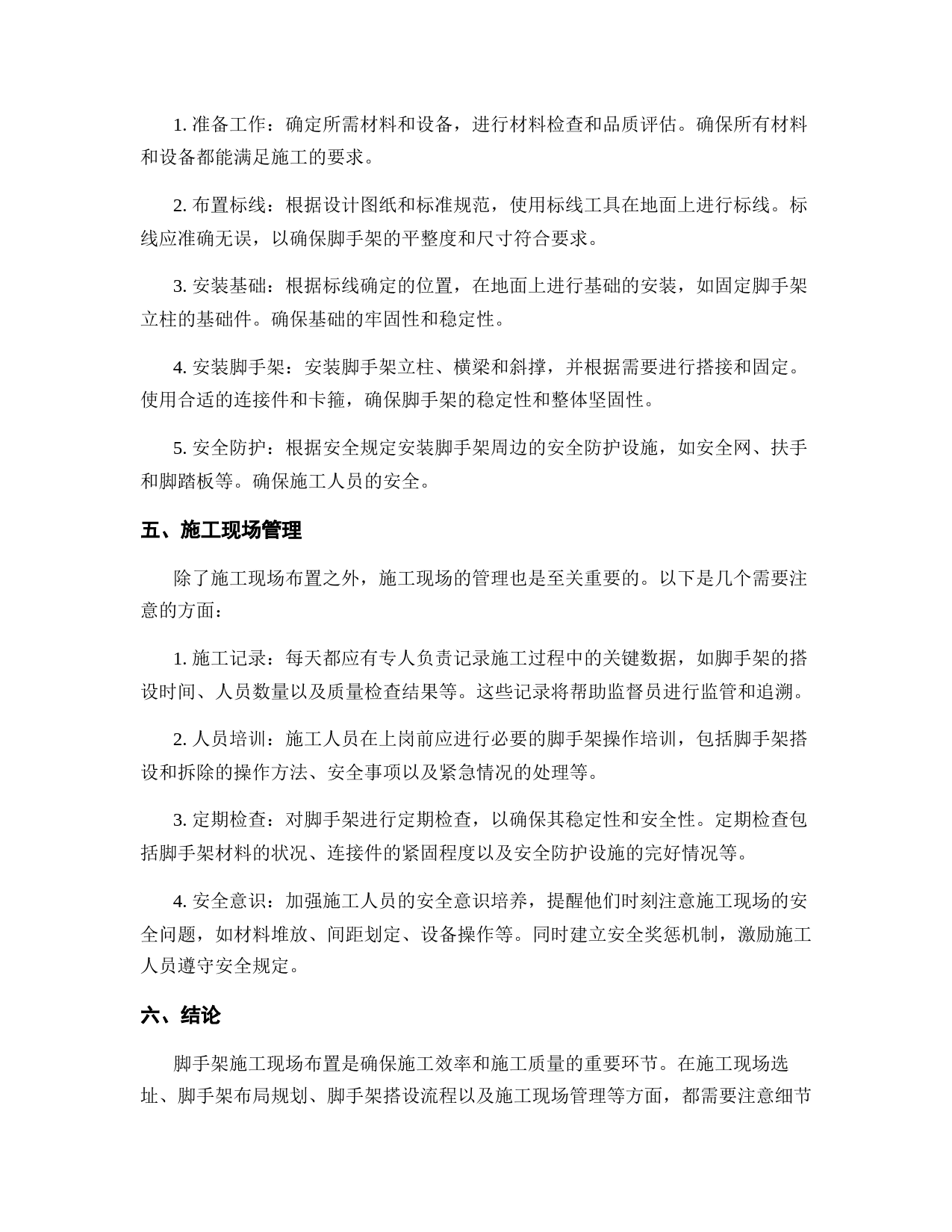 1. 准备工作：确定所需材料和设备，进行材料检查和品质评估。确保所有材料和设备都能满足施工的要求。

2. 布置标线：根据设计图纸和标准规范，使用标线工具在地面上进行标线。标线应准确无误，以确保脚手架的平整度和尺寸符合要求。

3. 安装基础：根据标线确定的位置，在地面上进行基础的安装，如固定脚手架立柱的基础件。确保基础的牢固性和稳定性。

4. 安装脚手架：安装脚手架立柱、横梁和斜撑，并根据需要进行搭接和固定。使用合适的连接件和卡箍，确保脚手架的稳定性和整体坚固性。

5. 安全防护：根据安全规定安装脚手架周边的安全防护设施，如安全网、扶手和脚踏板等。确保施工人员的安全。

五、施工现场管理

除了施工现场布置之外，施工现场的管理也是至关重要的。以下是几个需要注意的方面：

1. 施工记录：每天都应有专人负责记录施工过程中的关键数据，如脚手架的搭设时间、人员数量以及质量检查结果等。这些记录将帮助监督员进行监管和追溯。

2. 人员培训：施工人员在上岗前应进行必要的脚手架操作培训，包括脚手架搭设和拆除的操作方法、安全事项以及紧急情况的处理等。

3. 定期检查：对脚手架进行定期检查，以确保其稳定性和安全性。定期检查包括脚手架材料的状况、连接件的紧固程度以及安全防护设施的完好情况等。

4. 安全意识：加强施工人员的安全意识培养，提醒他们时刻注意施工现场的安全问题，如材料堆放、间距划定、设备操作等。同时建立安全奖惩机制，激励施工人员遵守安全规定。

六、结论

脚手架施工现场布置是确保施工效率和施工质量的重要环节。在施工现场选址、脚手架布局规划、脚手架搭设流程以及施工现场管理等方面，都需要注意细节